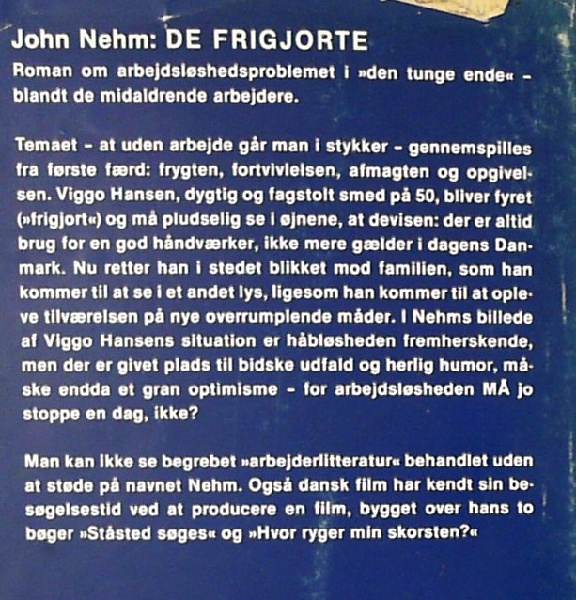 John Nehm: DE FRIGJORTE

Roman om arbejdsløshedsproblemet i »den tunge ende« – blandt de midaldrende arbejdere.

Temaet – at uden arbejde går man i stykker – gennemspilles fra første færd: frygten, fortvivlelsen, afmagten og opgivelsen. Viggo Hansen, dygtig og fagstolt smed på 50, bliver fyret (»frigjort«) og må pludselig se i øjnene, at devisen: der er altid brug for en god håndværker, ikke mere gælder i dagens Danmark. Nu retter han i stedet blikket mod familien, som han kommer til at se i et andet lys, ligesom han kommer til at opleve tilværelsen på nye overrumplende måder. I Nehms billede af Viggo Hansens situation er håbløsheden fremherskende, men der er givet plads til bidske udfald og herlig humor, måske endda et gran optimisme – for arbejdsløsheden MÅ jo stoppe en dag, ikke?

Man kan ikke se begrebet »arbejderlitteratur« behandlet uden at støde på navnet Nehm. Også dansk film har kendt sin besøgelsestid ved at producere en film, bygget over hans to bøger »Ståsted søges« og »Hvor ryger min skorsten?«